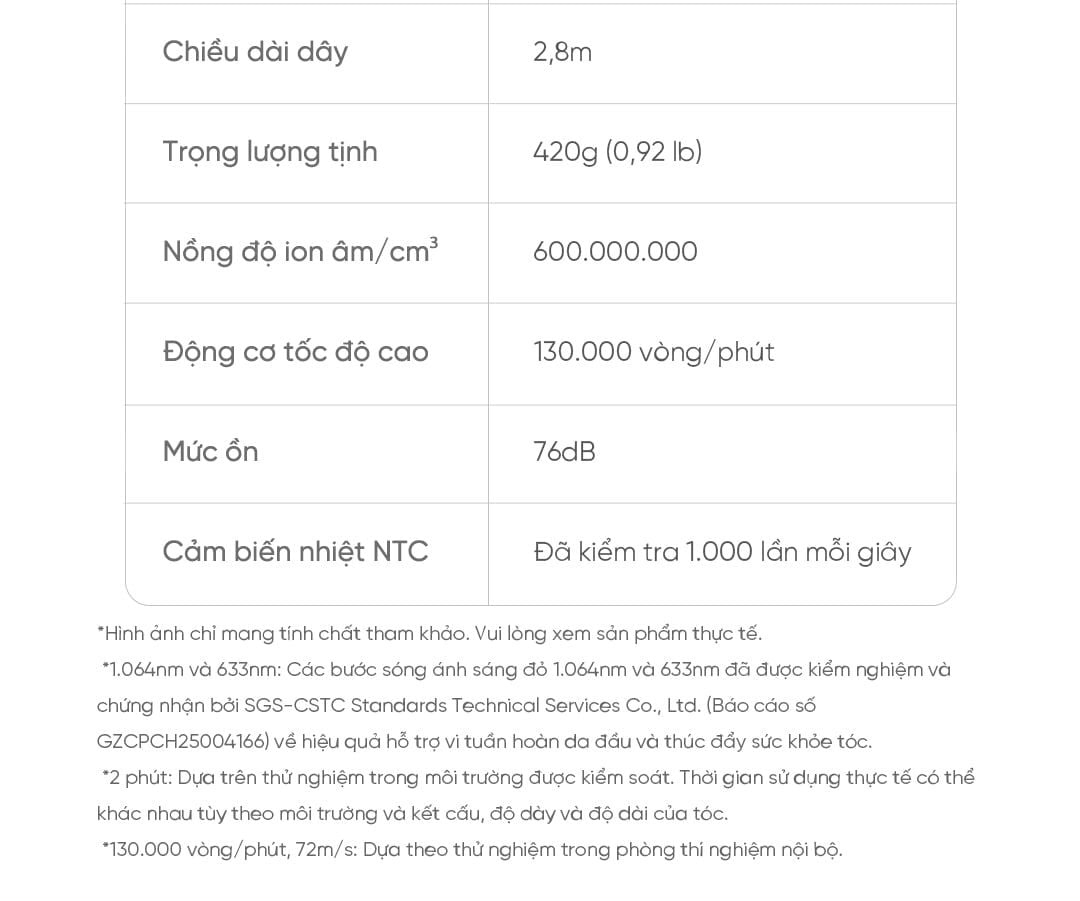 | Chiều dài dây | 2,8m |
|---|---|
| Trọng lượng tịnh | 420g (0,92 lb) |
| Nồng độ ion âm/cm$^3$ | 600.000.000 |
| Động cơ tốc độ cao | 130.000 vòng/phút |
| Mức ồn | 76dB |
| Cảm biến nhiệt NTC | Đã kiểm tra 1.000 lần mỗi giây |

*Hình ảnh chỉ mang tính chất tham khảo. Vui lòng xem sản phẩm thực tế.
*1.064nm và 633nm: Các bước sóng ánh sáng đỏ 1.064nm và 633nm đã được kiểm nghiệm và chứng nhận bởi SGS-CSTC Standards Technical Services Co., Ltd. (Báo cáo số GZCPCH25004166) về hiệu quả hỗ trợ vi tuần hoàn da đầu và thúc đẩy sức khỏe tóc.
*2 phút: Dựa trên thử nghiệm trong môi trường được kiểm soát. Thời gian sử dụng thực tế có thể khác nhau tùy theo môi trường và kết cấu, độ dày và độ dài của tóc.
*130.000 vòng/phút, 72m/s: Dựa theo thử nghiệm trong phòng thí nghiệm nội bộ.